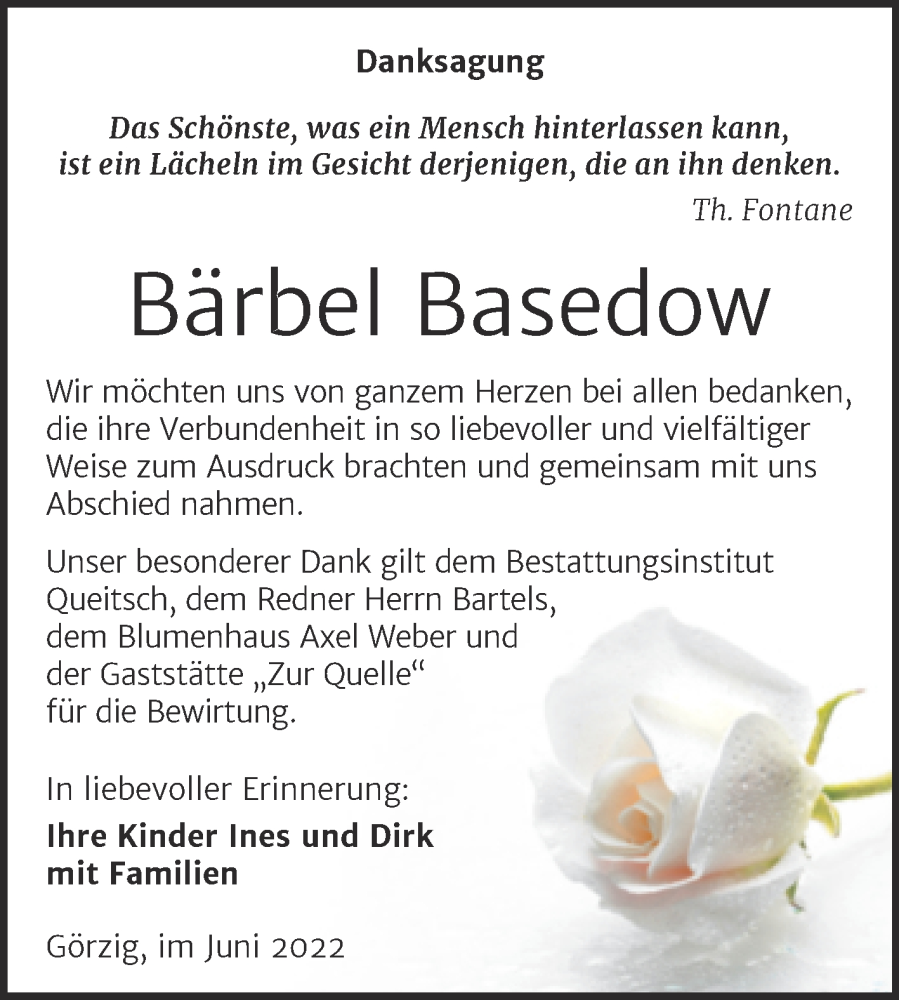 Danksagung

Das Schönste, was ein Mensch hinterlassen kann, ist ein Lächeln im Gesicht derjenigen, die an ihn denken.

Th. Fontane

Bärbel Basedow

Wir möchten uns von ganzem Herzen bei allen bedanken, die ihre Verbundenheit in so liebevoller und vielfältiger Weise zum Ausdruck brachten und gemeinsam mit uns Abschied nahmen.

Unser besonderer Dank gilt dem Bestattungsinstitut Queitsch, dem Redner Herrn Bartels, dem Blumenhaus Axel Weber und der Gaststätte „Zur Quelle“ für die Bewirtung.

In liebevoller Erinnerung:

Ihre Kinder Ines und Dirk mit Familien

Görzig, im Juni 2022